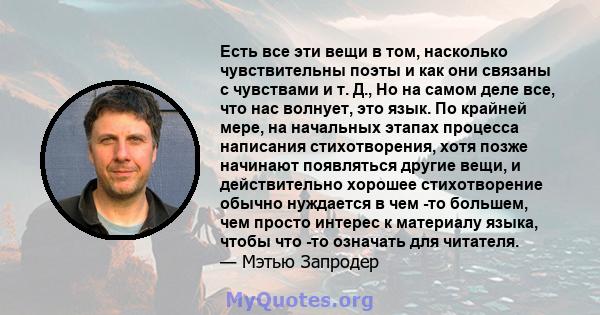 Есть все эти вещи в том, насколько чувствительны поэты и как они связаны с чувствами и т. Д., Но на самом деле все, что нас волнует, это язык. По крайней мере, на начальных этапах процесса написания стихотворения, хотя позже начинают появляться другие вещи, и действительно хорошее стихотворение обычно нуждается в чем -то большем, чем просто интерес к материалу языка, чтобы что -то означать для читателя.
— Мэтью Запродер

MyQuotes.org